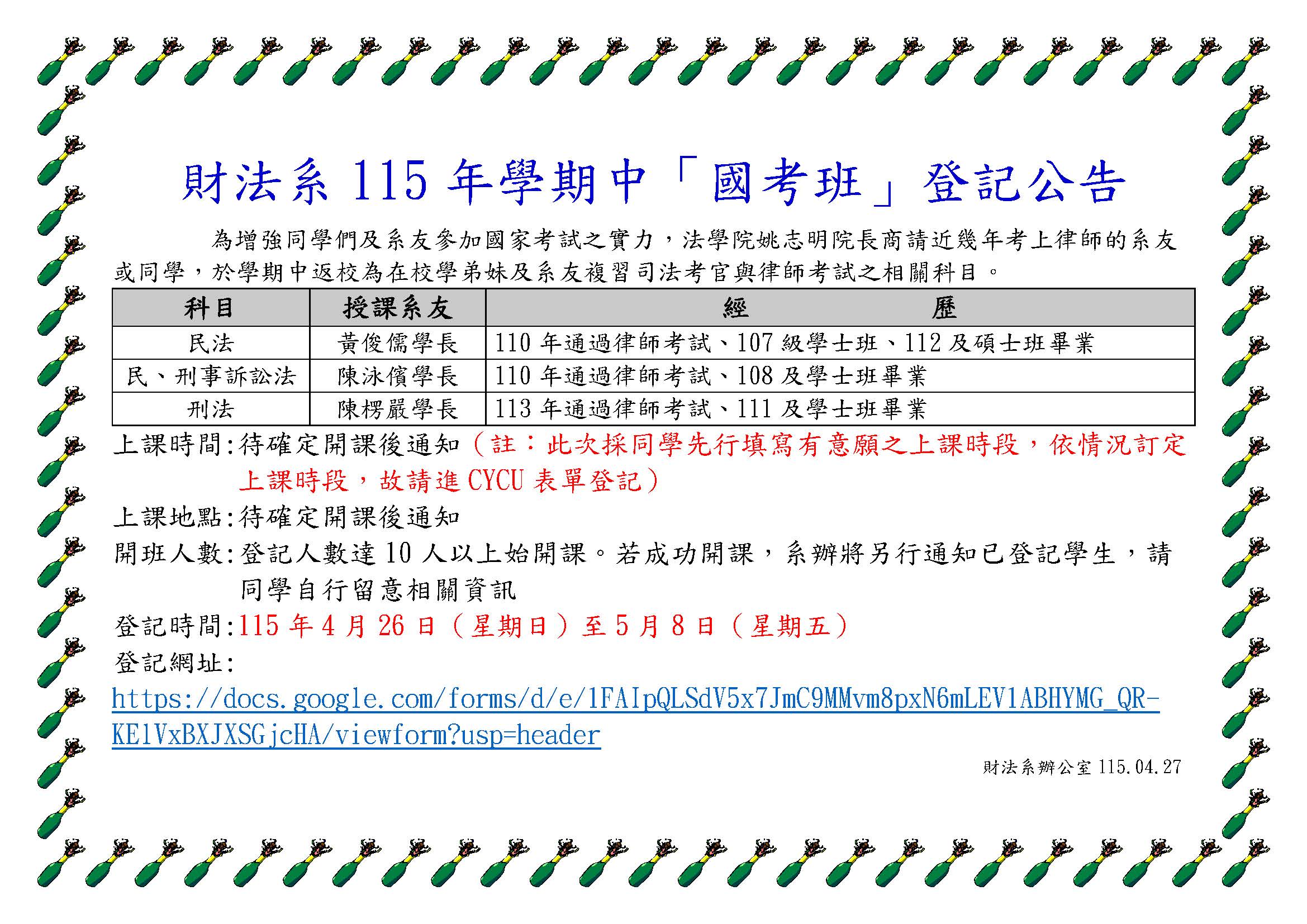 財法系115年學期中「國考班」登記公告

為增強同學們及系友參加國家考試之實力，法學院姚志明院長商請近幾年考上律師的系友或同學，於學期中返校為在校學弟妹及系友複習司法考官與律師考試之相關科目。

| 科目 | 授課系友 | 經　　　歷 |
|---|---|---|
| 民法 | 黃俊儒學長 | 110年通過律師考試、107級學士班、112及碩士班畢業 |
| 民、刑事訴訟法 | 陳泳儐學長 | 110年通過律師考試、108及學士班畢業 |
| 刑法 | 陳楞嚴學長 | 113年通過律師考試、111及學士班畢業 |

上課時間:待確定開課後通知（註：此次採同學先行填寫有意願之上課時段，依情況訂定上課時段，故請進CYCU表單登記）

上課地點:待確定開課後通知

開班人數:登記人數達10人以上始開課。若成功開課，系辦將另行通知已登記學生，請同學自行留意相關資訊

登記時間:115年4月26日（星期日）至5月8日（星期五）

登記網址:
https://docs.google.com/forms/d/e/1FAIpQLSdV5x7JmC9MMvm8pxN6mLEV1ABHYMG_QR-KElVxBXJXSGjcHA/viewform?usp=header

財法系辦公室115.04.27